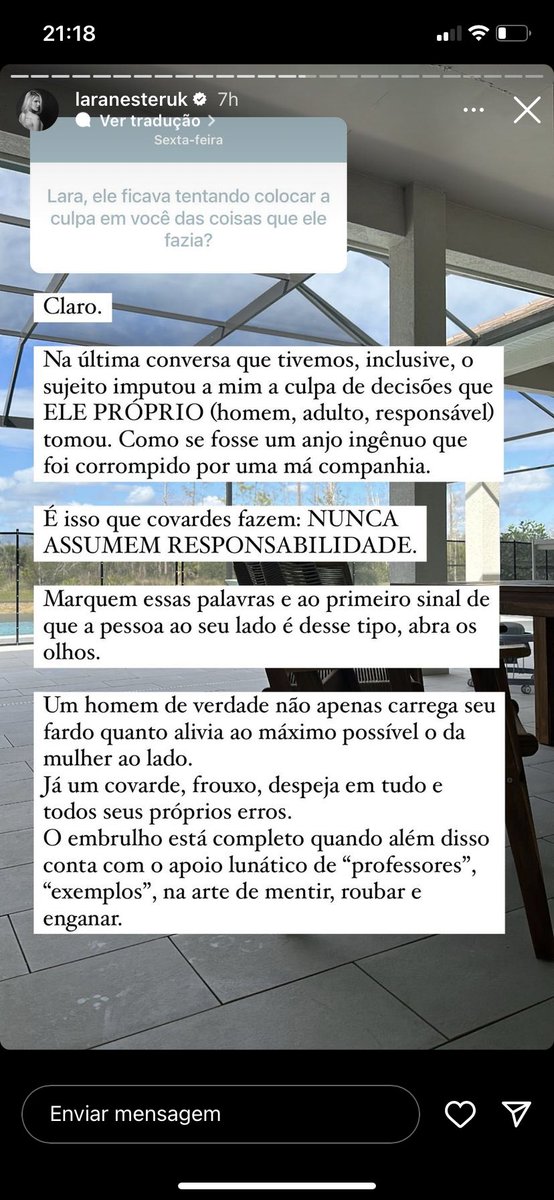 21:18

laranesteruk 7h
Ver tradução >
Sexta-feira

Lara, ele ficava tentando colocar a culpa em você das coisas que ele fazia?

Claro.

Na última conversa que tivemos, inclusive, o sujeito imputou a mim a culpa de decisões que ELE PRÓPRIO (homem, adulto, responsável) tomou. Como se fosse um anjo ingênuo que foi corrompido por uma má companhia.

É isso que covardes fazem: NUNCA ASSUMEM RESPONSABILIDADE.

Marquem essas palavras e ao primeiro sinal de que a pessoa ao seu lado é desse tipo, abra os olhos.

Um homem de verdade não apenas carrega seu fardo quanto alivia ao máximo possível o da mulher ao lado.
Já um covarde, frouxo, despeja em tudo e todos seus próprios erros.
O embrulho está completo quando além disso conta com o apoio lunático de "professores", "exemplos", na arte de mentir, roubar e enganar.

Enviar mensagem